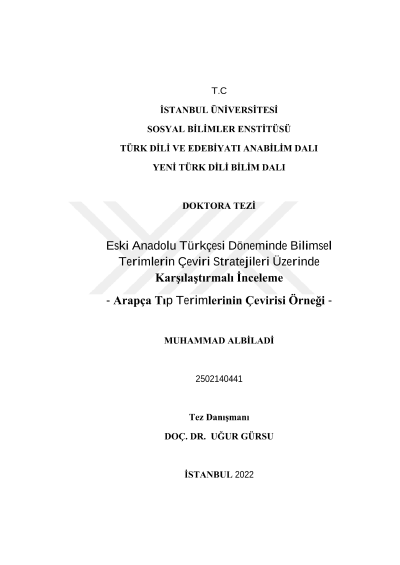 T.C

İSTANBUL ÜNİVERSİTESİ

SOSYAL BİLİMLER ENSTİTÜSÜ

TÜRK DİLİ VE EDEBİYATI ANABİLİM DALI

YENİ TÜRK DİLİ BİLİM DALI

DOKTORA TEZİ

Eski Anadolu Türkçesi Döneminde Bilimsel Terimlerin Çeviri Stratejileri Üzerinde Karşılaştırmalı İnceleme

- Arapça Tıp Terimlerinin Çevirisi Örneği -

MUHAMMAD ALBİLADİ

2502140441

Tez Danışmanı

DOÇ. DR. UĞUR GÜRSU

İSTANBUL 2022